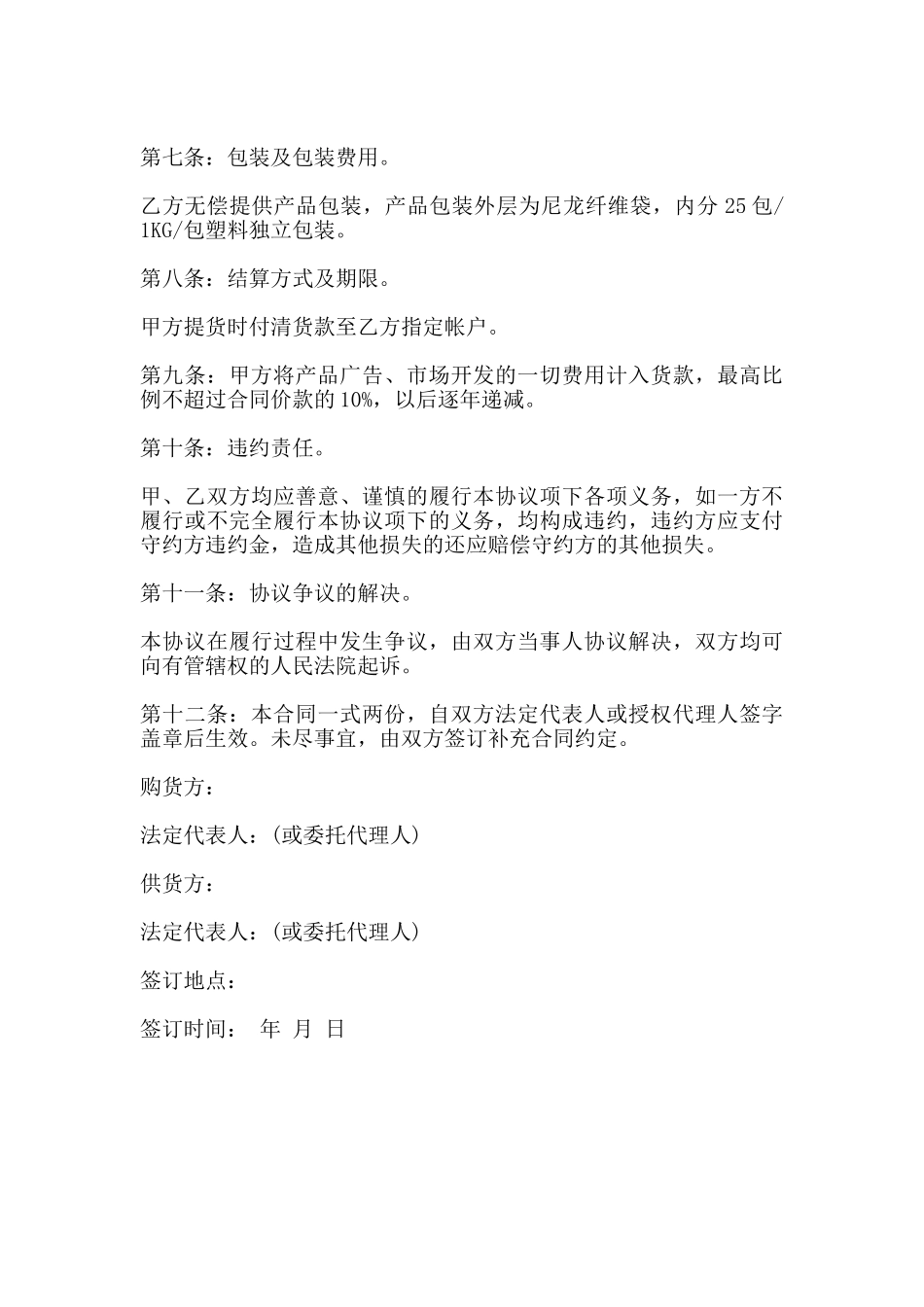 第七条：包装及包装费用。

乙方无偿提供产品包装，产品包装外层为尼龙纤维袋，内分 25 包/1KG/包塑料独立包装。

第八条：结算方式及期限。

甲方提货时付清货款至乙方指定帐户。

第九条：甲方将产品广告、市场开发的一切费用计入货款，最高比例不超过合同价款的 10%，以后逐年递减。

第十条：违约责任。

甲、乙双方均应善意、谨慎的履行本协议项下各项义务，如一方不履行或不完全履行本协议项下的义务，均构成违约，违约方应支付守约方违约金，造成其他损失的还应赔偿守约方的其他损失。

第十一条：协议争议的解决。

本协议在履行过程中发生争议，由双方当事人协议解决，双方均可向有管辖权的人民法院起诉。

第十二条：本合同一式两份，自双方法定代表人或授权代理人签字盖章后生效。未尽事宜，由双方签订补充合同约定。

购货方：

法定代表人：(或委托代理人)

供货方：

法定代表人：(或委托代理人)

签订地点：

签订时间： 年 月 日